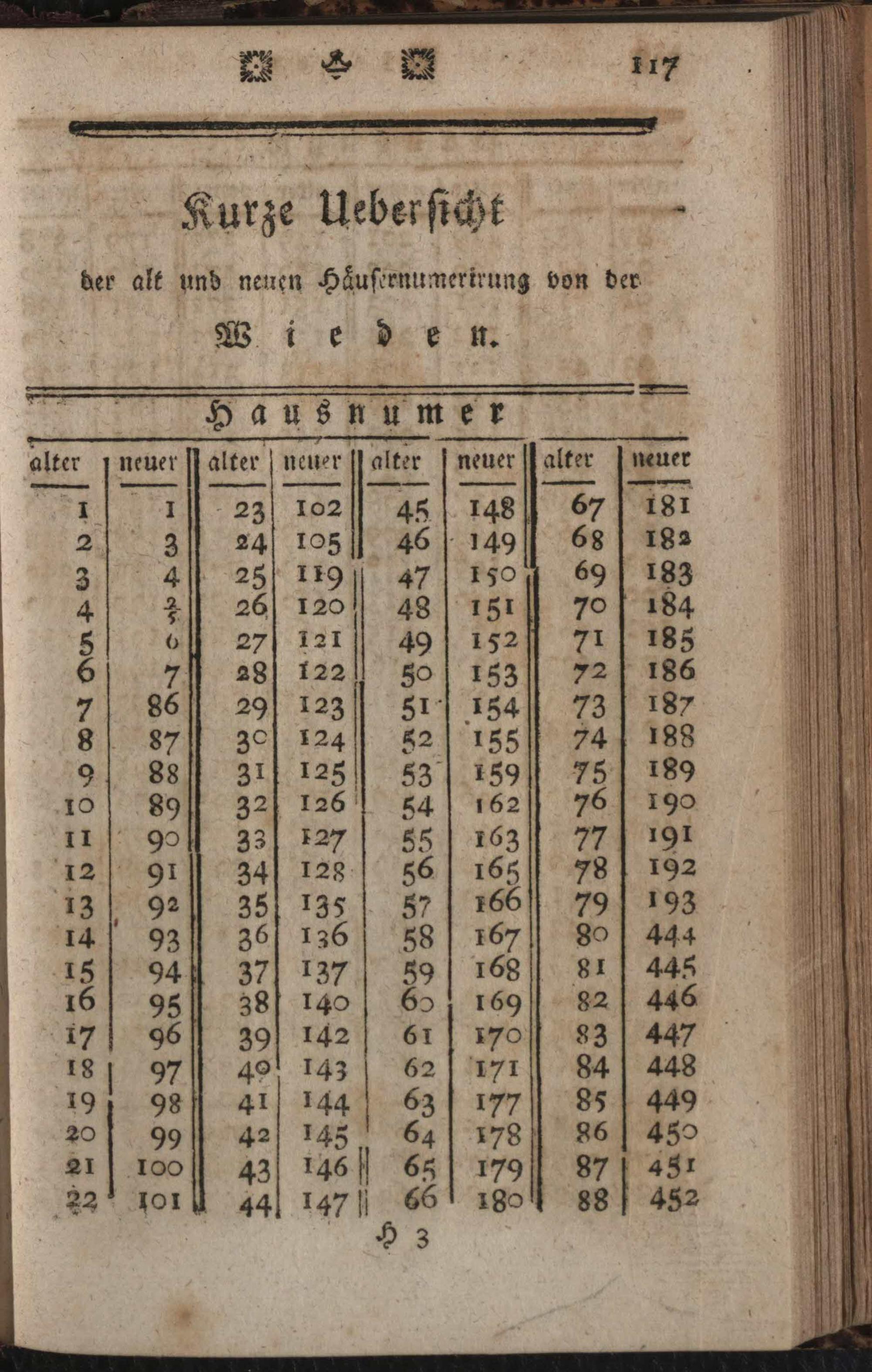 117

Kurze Uebersicht

der alt und neuen Häusernumerirung von der

Wieden.

Hausnumer

| alter | neuer | alter | neuer | alter | neuer | alter | neuer |
|---|---|---|---|---|---|---|---|
| 1 | 1 | 23 | 102 | 45 | 148 | 67 | 181 |
| 2 | 3 | 24 | 105 | 46 | 149 | 68 | 182 |
| 3 | 4 | 25 | 119 | 47 | 150 | 69 | 183 |
| 4 | $\frac{2}{5}$ | 26 | 120 | 48 | 151 | 70 | 184 |
| 5 | 6 | 27 | 121 | 49 | 152 | 71 | 185 |
| 6 | 7 | 28 | 122 | 50 | 153 | 72 | 186 |
| 7 | 86 | 29 | 123 | 51 | 154 | 73 | 187 |
| 8 | 87 | 30 | 124 | 52 | 155 | 74 | 188 |
| 9 | 88 | 31 | 125 | 53 | 159 | 75 | 189 |
| 10 | 89 | 32 | 126 | 54 | 162 | 76 | 190 |
| 11 | 90 | 33 | 127 | 55 | 163 | 77 | 191 |
| 12 | 91 | 34 | 128 | 56 | 165 | 78 | 192 |
| 13 | 92 | 35 | 135 | 57 | 166 | 79 | 193 |
| 14 | 93 | 36 | 136 | 58 | 167 | 80 | 444 |
| 15 | 94 | 37 | 137 | 59 | 168 | 81 | 445 |
| 16 | 95 | 38 | 140 | 60 | 169 | 82 | 446 |
| 17 | 96 | 39 | 142 | 61 | 170 | 83 | 447 |
| 18 | 97 | 40 | 143 | 62 | 171 | 84 | 448 |
| 19 | 98 | 41 | 144 | 63 | 177 | 85 | 449 |
| 20 | 99 | 42 | 145 | 64 | 178 | 86 | 450 |
| 21 | 100 | 43 | 146 | 65 | 179 | 87 | 451 |
| 22 | 101 | 44 | 147 | 66 | 180 | 88 | 452 |

H 3